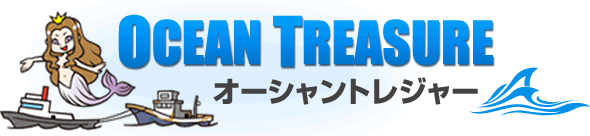 OCEAN TREASURE
オーシャントレジャー